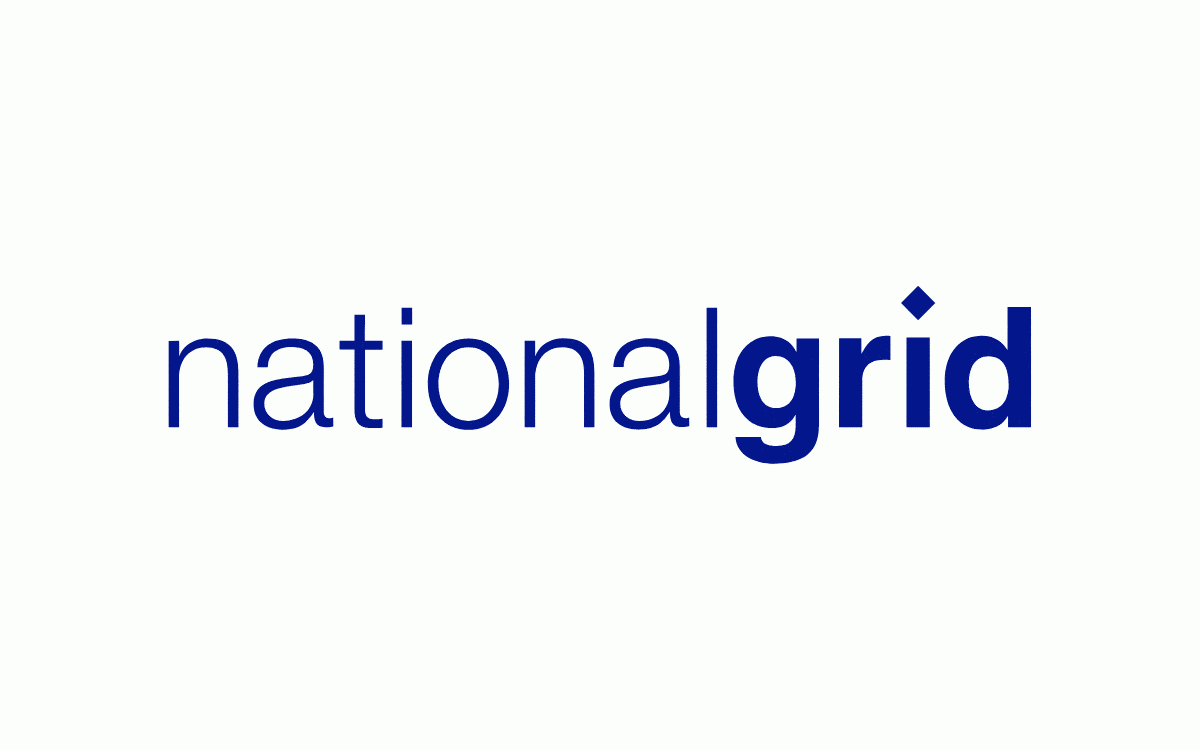 nationalgrid